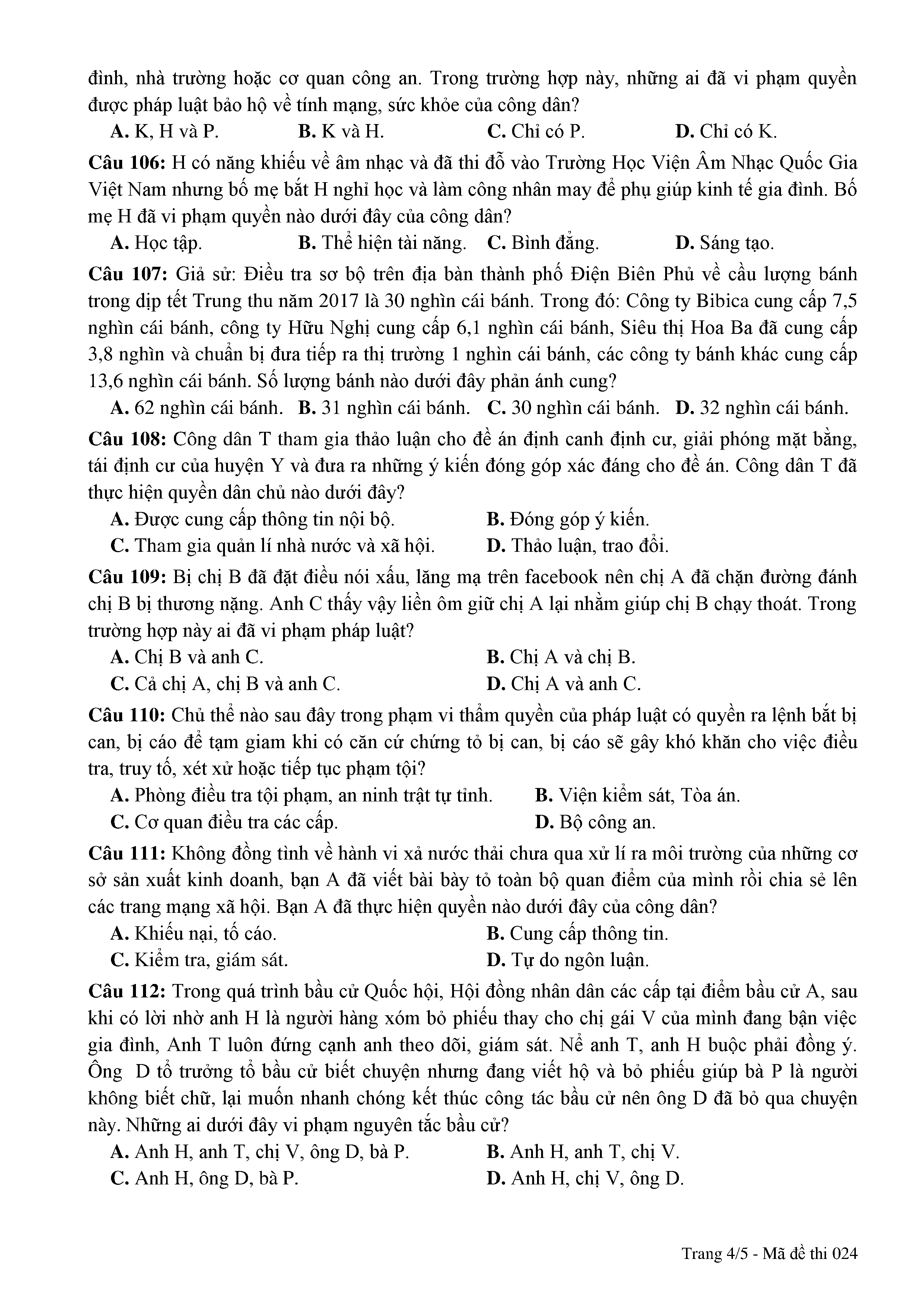 đình, nhà trường hoặc cơ quan công an. Trong trường hợp này, những ai đã vi phạm quyền được pháp luật bảo hộ về tính mạng, sức khỏe của công dân?

A. K, H và P. B. K và H. C. Chỉ có P. D. Chỉ có K.

Câu 106: H có năng khiếu về âm nhạc và đã thi đỗ vào Trường Học Viện Âm Nhạc Quốc Gia Việt Nam nhưng bố mẹ bắt H nghỉ học và làm công nhân may để phụ giúp kinh tế gia đình. Bố mẹ H đã vi phạm quyền nào dưới đây của công dân?

A. Học tập. B. Thể hiện tài năng. C. Bình đẳng. D. Sáng tạo.

Câu 107: Giả sử: Điều tra sơ bộ trên địa bàn thành phố Điện Biên Phủ về cầu lượng bánh trong dịp tết Trung thu năm 2017 là 30 nghìn cái bánh. Trong đó: Công ty Bibica cung cấp 7,5 nghìn cái bánh, công ty Hữu Nghị cung cấp 6,1 nghìn cái bánh, Siêu thị Hoa Ba đã cung cấp 3,8 nghìn và chuẩn bị đưa tiếp ra thị trường 1 nghìn cái bánh, các công ty bánh khác cung cấp 13,6 nghìn cái bánh. Số lượng bánh nào dưới đây phản ánh cung?

A. 62 nghìn cái bánh. B. 31 nghìn cái bánh. C. 30 nghìn cái bánh. D. 32 nghìn cái bánh.

Câu 108: Công dân T tham gia thảo luận cho đề án định canh định cư, giải phóng mặt bằng, tái định cư của huyện Y và đưa ra những ý kiến đóng góp xác đáng cho đề án. Công dân T đã thực hiện quyền dân chủ nào dưới đây?

A. Được cung cấp thông tin nội bộ. B. Đóng góp ý kiến.
C. Tham gia quản lí nhà nước và xã hội. D. Thảo luận, trao đổi.

Câu 109: Bị chị B đã đặt điều nói xấu, lăng mạ trên facebook nên chị A đã chặn đường đánh chị B bị thương nặng. Anh C thấy vậy liền ôm giữ chị A lại nhằm giúp chị B chạy thoát. Trong trường hợp này ai đã vi phạm pháp luật?

A. Chị B và anh C. B. Chị A và chị B.
C. Cả chị A, chị B và anh C. D. Chị A và anh C.

Câu 110: Chủ thể nào sau đây trong phạm vi thẩm quyền của pháp luật có quyền ra lệnh bắt bị can, bị cáo để tạm giam khi có căn cứ chứng tỏ bị can, bị cáo sẽ gây khó khăn cho việc điều tra, truy tố, xét xử hoặc tiếp tục phạm tội?

A. Phòng điều tra tội phạm, an ninh trật tự tỉnh. B. Viện kiểm sát, Tòa án.
C. Cơ quan điều tra các cấp. D. Bộ công an.

Câu 111: Không đồng tình về hành vi xả nước thải chưa qua xử lí ra môi trường của những cơ sở sản xuất kinh doanh, bạn A đã viết bài bày tỏ toàn bộ quan điểm của mình rồi chia sẻ lên các trang mạng xã hội. Bạn A đã thực hiện quyền nào dưới đây của công dân?

A. Khiếu nại, tố cáo. B. Cung cấp thông tin.
C. Kiểm tra, giám sát. D. Tự do ngôn luận.

Câu 112: Trong quá trình bầu cử Quốc hội, Hội đồng nhân dân các cấp tại điểm bầu cử A, sau khi có lời nhờ anh H là người hàng xóm bỏ phiếu thay cho chị gái V của mình đang bận việc gia đình, Anh T luôn đứng cạnh anh theo dõi, giám sát. Nể anh T, anh H buộc phải đồng ý. Ông D tổ trưởng tổ bầu cử biết chuyện nhưng đang viết hộ và bỏ phiếu giúp bà P là người không biết chữ, lại muốn nhanh chóng kết thúc công tác bầu cử nên ông D đã bỏ qua chuyện này. Những ai dưới đây vi phạm nguyên tắc bầu cử?

A. Anh H, anh T, chị V, ông D, bà P. B. Anh H, anh T, chị V.
C. Anh H, ông D, bà P. D. Anh H, chị V, ông D.

Trang 4/5 - Mã đề thi 024